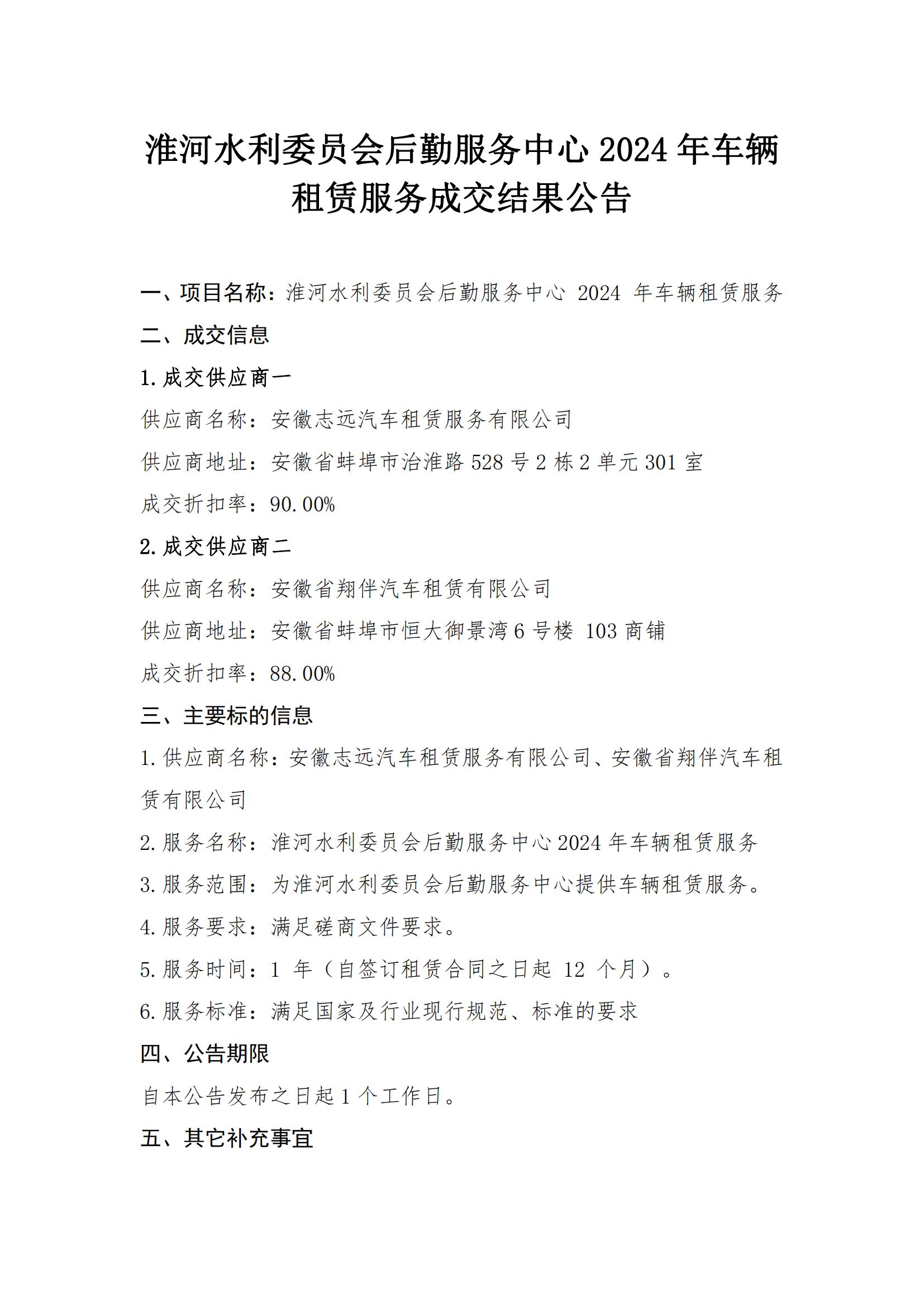 淮河水利委员会后勤服务中心 2024 年车辆租赁服务成交结果公告

一、项目名称：淮河水利委员会后勤服务中心 2024 年车辆租赁服务

二、成交信息

1. 成交供应商一

供应商名称：安徽志远汽车租赁服务有限公司

供应商地址：安徽省蚌埠市治淮路 528 号 2 栋 2 单元 301 室

成交折扣率：90.00%

2. 成交供应商二

供应商名称：安徽省翔伴汽车租赁有限公司

供应商地址：安徽省蚌埠市恒大御景湾 6 号楼 103 商铺

成交折扣率：88.00%

三、主要标的信息

1. 供应商名称：安徽志远汽车租赁服务有限公司、安徽省翔伴汽车租赁有限公司

2. 服务名称：淮河水利委员会后勤服务中心 2024 年车辆租赁服务

3. 服务范围：为淮河水利委员会后勤服务中心提供车辆租赁服务。

4. 服务要求：满足磋商文件要求。

5. 服务时间：1 年（自签订租赁合同之日起 12 个月）。

6. 服务标准：满足国家及行业现行规范、标准的要求

四、公告期限

自本公告发布之日起 1 个工作日。

五、其它补充事宜